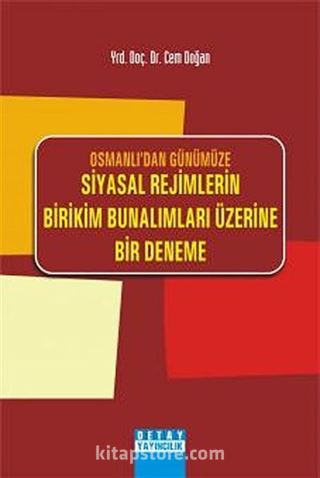 Yrd. Doç. Dr. Cem Doğan

OSMANLI'DAN GÜNÜMÜZE
SİYASAL REJİMLERİN BİRİKİM BUNALIMLARI ÜZERİNE BİR DENEME

DETAY YAYINCILIK

kitapstore.com